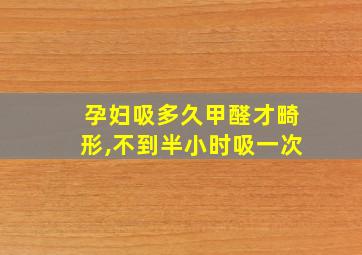 孕妇吸多久甲醛才畸形,不到半小时吸一次